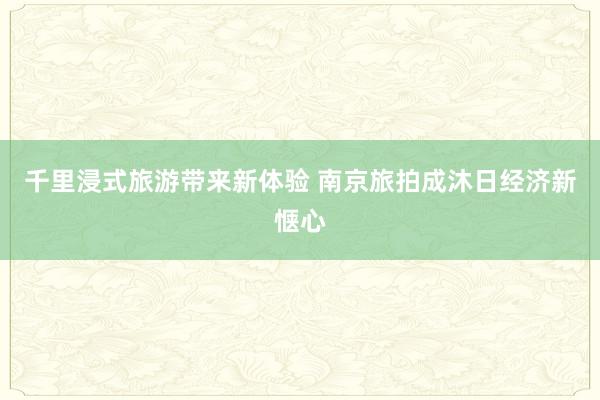 千里浸式旅游带来新体验 南京旅拍成沐日经济新惬心